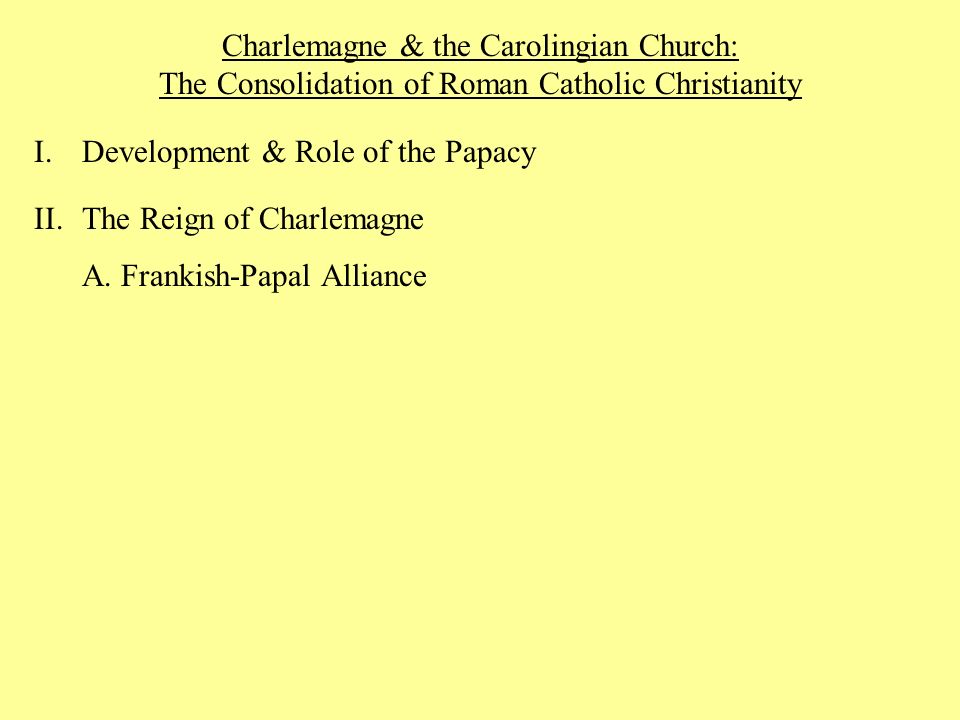 Charlemagne & the Carolingian Church:
The Consolidation of Roman Catholic Christianity

I. Development & Role of the Papacy

II. The Reign of Charlemagne

A. Frankish-Papal Alliance